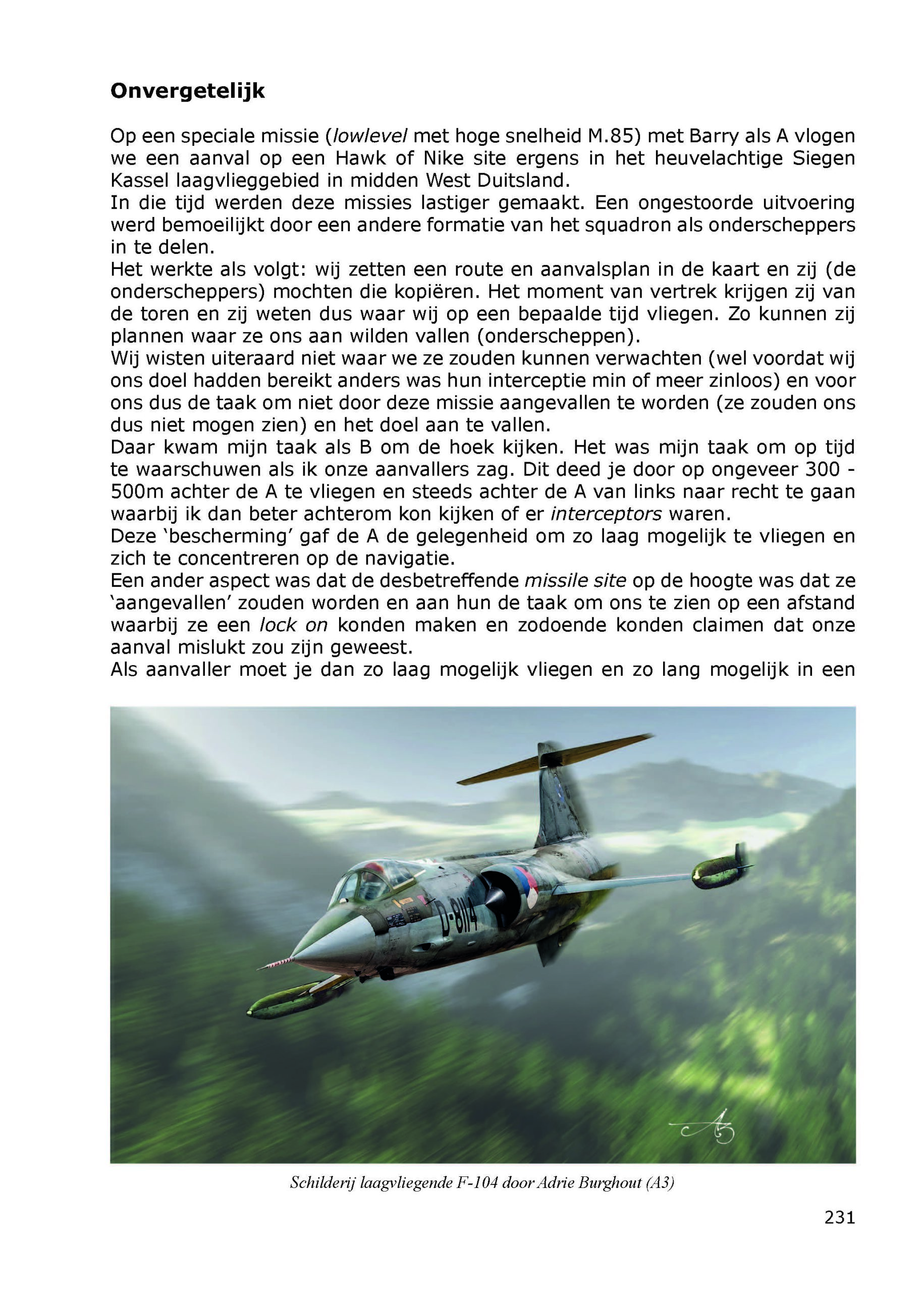 Onvergetelijk

Op een speciale missie (lowlevel met hoge snelheid M.85) met Barry als A vlogen we een aanval op een Hawk of Nike site ergens in het heuvelachtige Siegen Kassel laagvlieggebied in midden West Duitsland.
In die tijd werden deze missies lastiger gemaakt. Een ongestoorde uitvoering werd bemoeilijkt door een andere formatie van het squadron als onderscheppers in te delen.
Het werkte als volgt: wij zetten een route en aanvalsplan in de kaart en zij (de onderscheppers) mochten die kopiëren. Het moment van vertrek krijgen zij van de toren en zij weten dus waar wij op een bepaalde tijd vliegen. Zo kunnen zij plannen waar ze ons aan wilden vallen (onderscheppen).
Wij wisten uiteraard niet waar we ze zouden kunnen verwachten (wel voordat wij ons doel hadden bereikt anders was hun interceptie min of meer zinloos) en voor ons dus de taak om niet door deze missie aangevallen te worden (ze zouden ons dus niet mogen zien) en het doel aan te vallen.
Daar kwam mijn taak als B om de hoek kijken. Het was mijn taak om op tijd te waarschuwen als ik onze aanvallers zag. Dit deed je door op ongeveer 300 - 500m achter de A te vliegen en steeds achter de A van links naar recht te gaan waarbij ik dan beter achterom kon kijken of er interceptors waren.
Deze 'bescherming' gaf de A de gelegenheid om zo laag mogelijk te vliegen en zich te concentreren op de navigatie.
Een ander aspect was dat de desbetreffende missile site op de hoogte was dat ze 'aangevallen' zouden worden en aan hun de taak om ons te zien op een afstand waarbij ze een lock on konden maken en zodoende konden claimen dat onze aanval mislukt zou zijn geweest.
Als aanvaller moet je dan zo laag mogelijk vliegen en zo lang mogelijk in een

D-8114

A3

Schilderij laagvliegende F-104 door Adrie Burghout (A3)

231